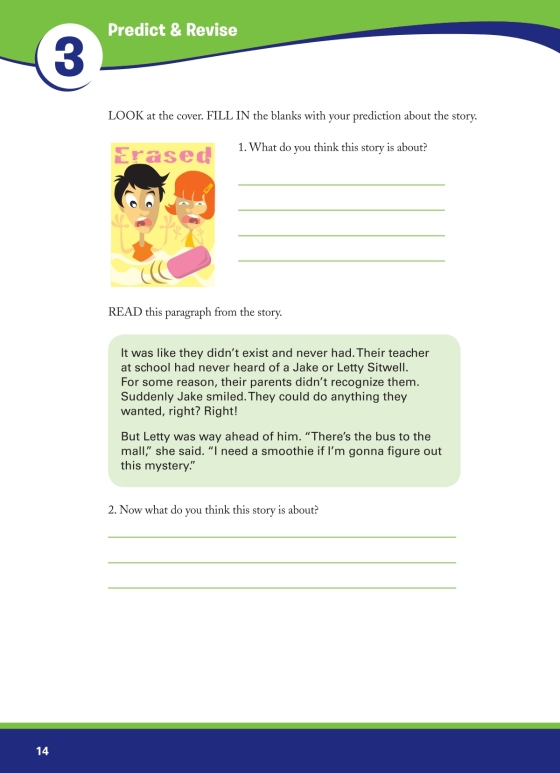 3

Predict & Revise

LOOK at the cover. FILL IN the blanks with your prediction about the story.

Erased

1. What do you think this story is about?

READ this paragraph from the story.

It was like they didn't exist and never had. Their teacher at school had never heard of a Jake or Letty Sitwell. For some reason, their parents didn't recognize them. Suddenly Jake smiled. They could do anything they wanted, right? Right!

But Letty was way ahead of him. "There's the bus to the mall," she said. "I need a smoothie if I'm gonna figure out this mystery."

2. Now what do you think this story is about?

14